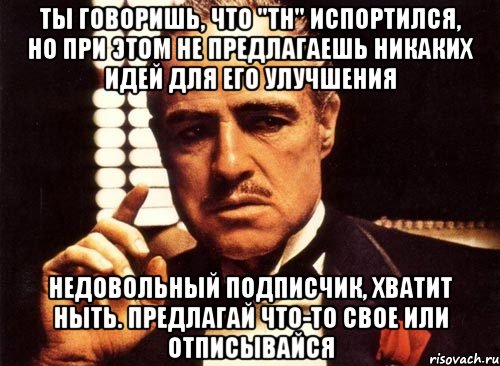 ТЫ ГОВОРИШЬ, ЧТО "ТН" ИСПОРТИЛСЯ, НО ПРИ ЭТОМ НЕ ПРЕДЛАГАЕШЬ НИКАКИХ ИДЕЙ ДЛЯ ЕГО УЛУЧШЕНИЯ

НЕДОВОЛЬНЫЙ ПОДПИСЧИК, ХВАТИТ НЫТЬ. ПРЕДЛАГАЙ ЧТО-ТО СВОЕ ИЛИ ОТПИСЫВАЙСЯ

risovach.ru